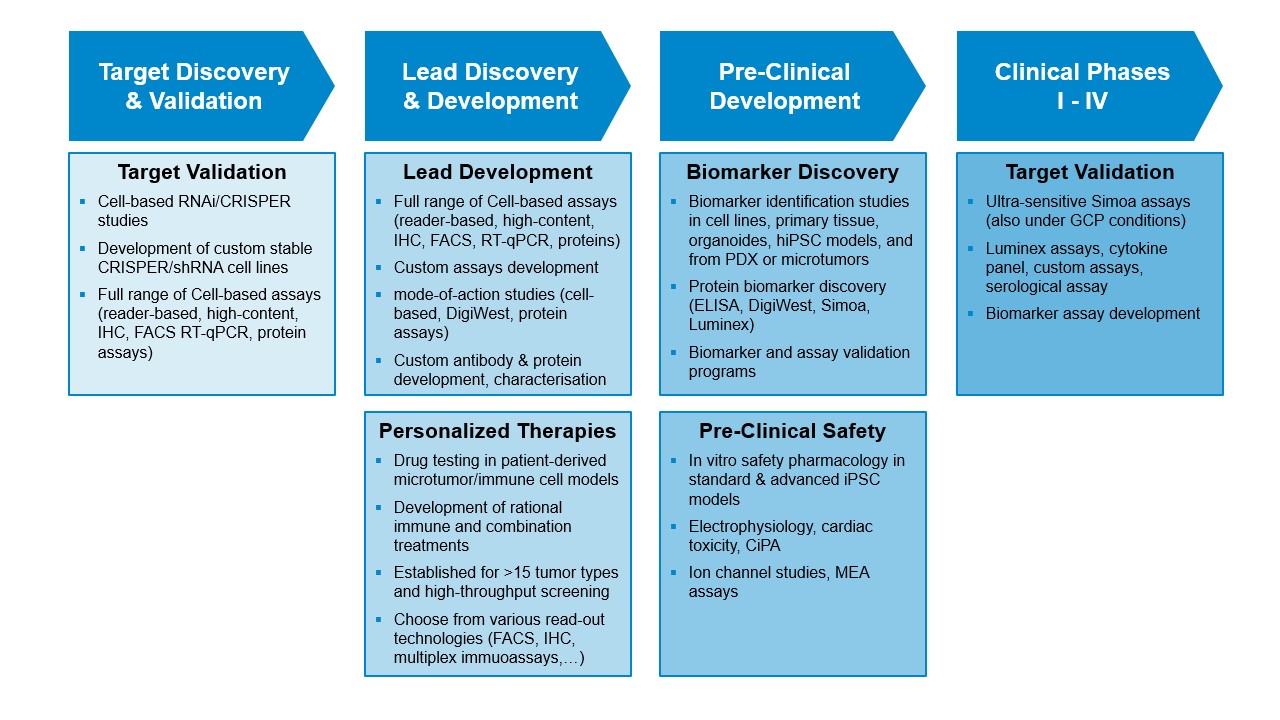 Target Discovery & Validation

Target Validation

- Cell-based RNAi/CRISPER studies
- Development of custom stable CRISPER/shRNA cell lines
- Full range of Cell-based assays (reader-based, high-content, IHC, FACS RT-qPCR, protein assays)

Lead Discovery & Development

Lead Development

- Full range of Cell-based assays (reader-based, high-content, IHC, FACS, RT-qPCR, proteins)
- Custom assays development
- mode-of-action studies (cell-based, DigiWest, protein assays)
- Custom antibody & protein development, characterisation

Personalized Therapies

- Drug testing in patient-derived microtumor/immune cell models
- Development of rational immune and combination treatments
- Established for >15 tumor types and high-throughput screening
- Choose from various read-out technologies (FACS, IHC, multiplex immuoassays,…)

Pre-Clinical Development

Biomarker Discovery

- Biomarker identification studies in cell lines, primary tissue, organoides, hiPSC models, and from PDX or microtumors
- Protein biomarker discovery (ELISA, DigiWest, Simoa, Luminex)
- Biomarker and assay validation programs

Pre-Clinical Safety

- In vitro safety pharmacology in standard & advanced iPSC models
- Electrophysiology, cardiac toxicity, CiPA
- Ion channel studies, MEA assays

Clinical Phases I - IV

Target Validation

- Ultra-sensitive Simoa assays (also under GCP conditions)
- Luminex assays, cytokine panel, custom assays, serological assay
- Biomarker assay development